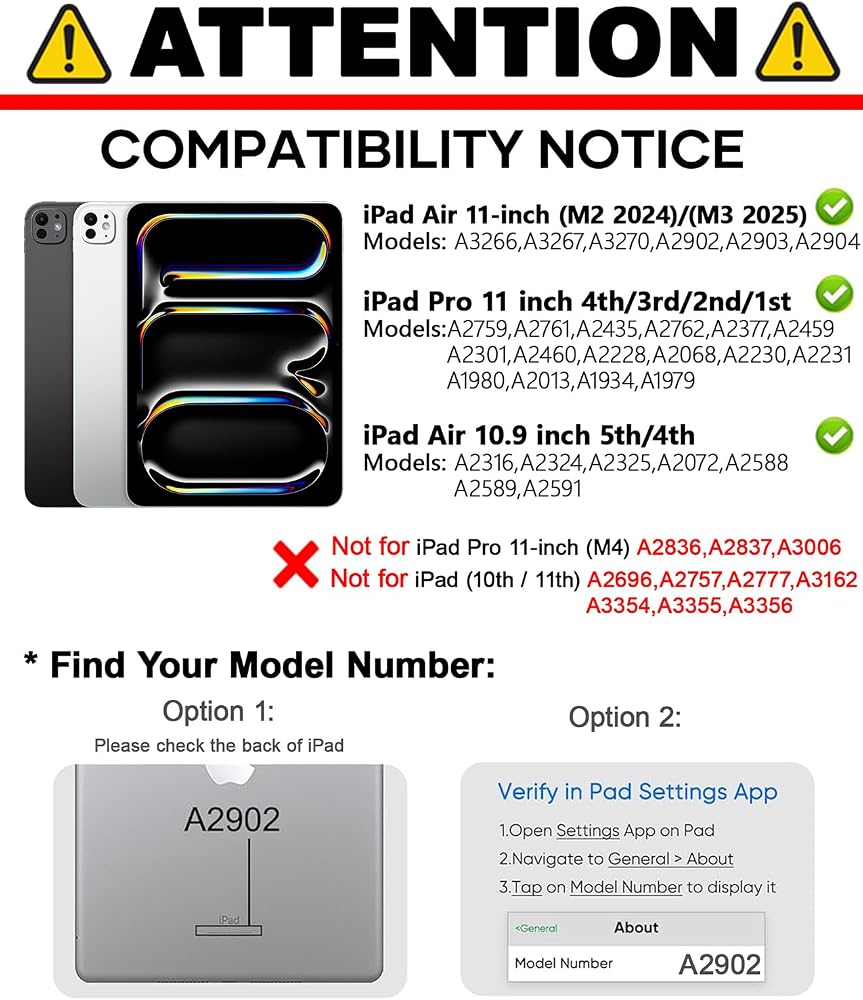 ATTENTION

COMPATIBILITY NOTICE

iPad Air 11-inch (M2 2024)/(M3 2025)
Models: A3266,A3267,A3270,A2902,A2903,A2904

iPad Pro 11 inch 4th/3rd/2nd/1st
Models:A2759,A2761,A2435,A2762,A2377,A2459 A2301,A2460,A2228,A2068,A2230,A2231 A1980,A2013,A1934,A1979

iPad Air 10.9 inch 5th/4th
Models: A2316,A2324,A2325,A2072,A2588 A2589,A2591

Not for iPad Pro 11-inch (M4) A2836,A2837,A3006
Not for iPad (10th / 11th) A2696,A2757,A2777,A3162 A3354,A3355,A3356

* Find Your Model Number:

Option 1:
Please check the back of iPad

A2902

iPad

Option 2:

Verify in Pad Settings App

1.Open Settings App on Pad
2.Navigate to General > About
3.Tap on Model Number to display it

<General About
Model Number A2902